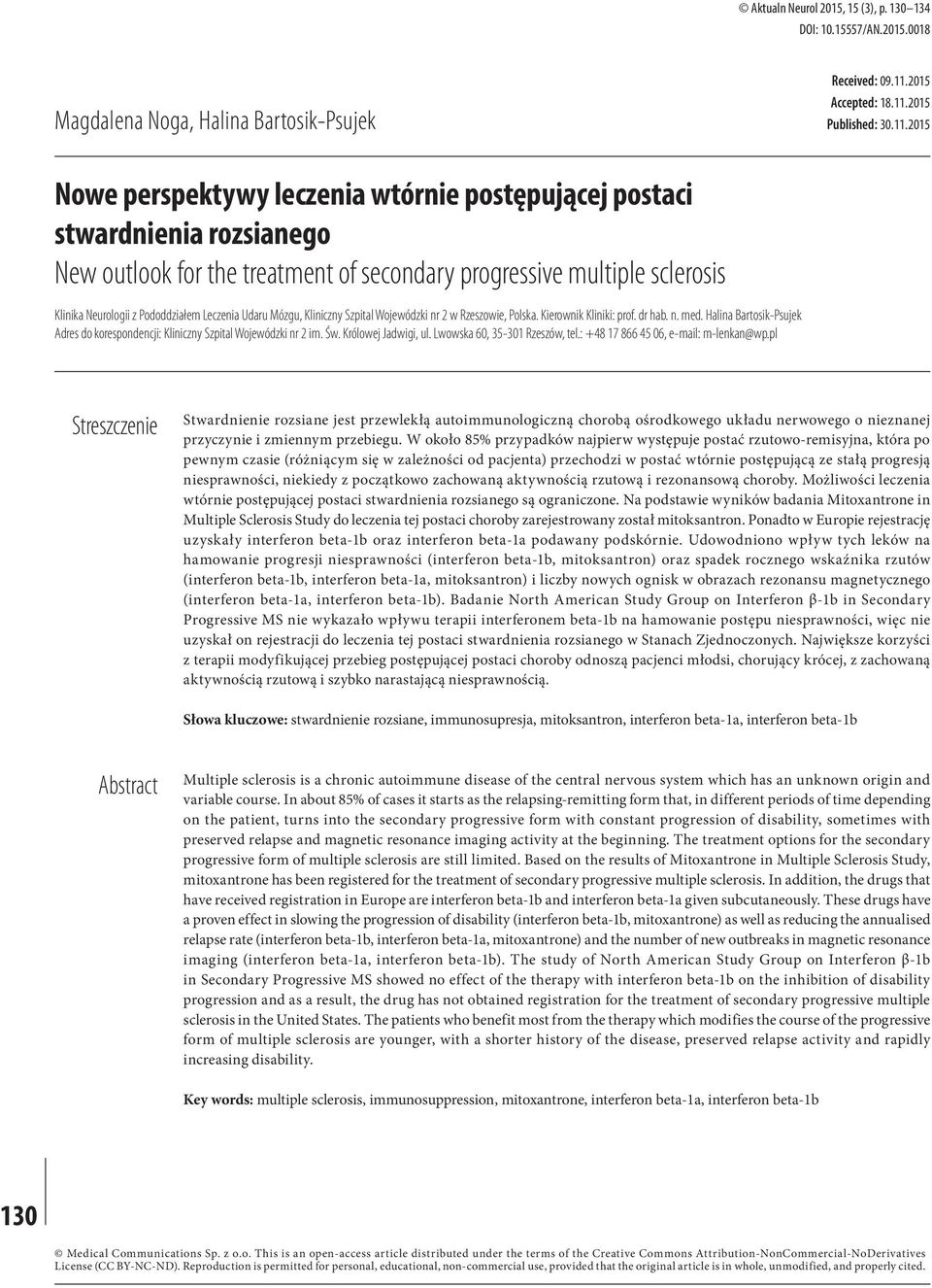 © Aktualn Neurol 2015, 15 (3), p. 130–134
DOI: 10.15557/AN.2015.0018

Magdalena Noga, Halina Bartosik-Psujek

Received: 09.11.2015
Accepted: 18.11.2015
Published: 30.11.2015

Nowe perspektywy leczenia wtórnie postępującej postaci stwardnienia rozsianego
New outlook for the treatment of secondary progressive multiple sclerosis

Klinika Neurologii z Pododdziałem Leczenia Udaru Mózgu, Kliniczny Szpital Wojewódzki nr 2 w Rzeszowie, Polska. Kierownik Kliniki: prof. dr hab. n. med. Halina Bartosik-Psujek
Adres do korespondencji: Kliniczny Szpital Wojewódzki nr 2 im. Św. Królowej Jadwigi, ul. Lwowska 60, 35-301 Rzeszów, tel.: +48 17 866 45 06, e-mail: m-lenkan@wp.pl

Streszczenie

Stwardnienie rozsiane jest przewlekłą autoimmunologiczną chorobą ośrodkowego układu nerwowego o nieznanej przyczynie i zmiennym przebiegu. W około 85% przypadków najpierw występuje postać rzutowo-remisyjna, która po pewnym czasie (różniącym się w zależności od pacjenta) przechodzi w postać wtórnie postępującą ze stałą progresją niesprawności, niekiedy z początkowo zachowaną aktywnością rzutową i rezonansową choroby. Możliwości leczenia wtórnie postępującej postaci stwardnienia rozsianego są ograniczone. Na podstawie wyników badania Mitoxantrone in Multiple Sclerosis Study do leczenia tej postaci choroby zarejestrowany został mitoksantron. Ponadto w Europie rejestrację uzyskały interferon beta-1b oraz interferon beta-1a podawany podskórnie. Udowodniono wpływ tych leków na hamowanie progresji niesprawności (interferon beta-1b, mitoksantron) oraz spadek rocznego wskaźnika rzutów (interferon beta-1b, interferon beta-1a, mitoksantron) i liczby nowych ognisk w obrazach rezonansu magnetycznego (interferon beta-1a, interferon beta-1b). Badanie North American Study Group on Interferon β-1b in Secondary Progressive MS nie wykazało wpływu terapii interferonem beta-1b na hamowanie postępu niesprawności, więc nie uzyskał on rejestracji do leczenia tej postaci stwardnienia rozsianego w Stanach Zjednoczonych. Największe korzyści z terapii modyfikującej przebieg postępującej postaci choroby odnoszą pacjenci młodsi, chorujący krócej, z zachowaną aktywnością rzutową i szybko narastającą niesprawnością.

Słowa kluczowe: stwardnienie rozsiane, immunosupresja, mitoksantron, interferon beta-1a, interferon beta-1b

Abstract

Multiple sclerosis is a chronic autoimmune disease of the central nervous system which has an unknown origin and variable course. In about 85% of cases it starts as the relapsing-remitting form that, in different periods of time depending on the patient, turns into the secondary progressive form with constant progression of disability, sometimes with preserved relapse and magnetic resonance imaging activity at the beginning. The treatment options for the secondary progressive form of multiple sclerosis are still limited. Based on the results of Mitoxantrone in Multiple Sclerosis Study, mitoxantrone has been registered for the treatment of secondary progressive multiple sclerosis. In addition, the drugs that have received registration in Europe are interferon beta-1b and interferon beta-1a given subcutaneously. These drugs have a proven effect in slowing the progression of disability (interferon beta-1b, mitoxantrone) as well as reducing the annualised relapse rate (interferon beta-1b, interferon beta-1a, mitoxantrone) and the number of new outbreaks in magnetic resonance imaging (interferon beta-1a, interferon beta-1b). The study of North American Study Group on Interferon β-1b in Secondary Progressive MS showed no effect of the therapy with interferon beta-1b on the inhibition of disability progression and as a result, the drug has not obtained registration for the treatment of secondary progressive multiple sclerosis in the United States. The patients who benefit most from the therapy which modifies the course of the progressive form of multiple sclerosis are younger, with a shorter history of the disease, preserved relapse activity and rapidly increasing disability.

Key words: multiple sclerosis, immunosuppression, mitoxantrone, interferon beta-1a, interferon beta-1b

130

© Medical Communications Sp. z o.o. This is an open-access article distributed under the terms of the Creative Commons Attribution-NonCommercial-NoDerivatives License (CC BY-NC-ND). Reproduction is permitted for personal, educational, non-commercial use, provided that the original article is in whole, unmodified, and properly cited.